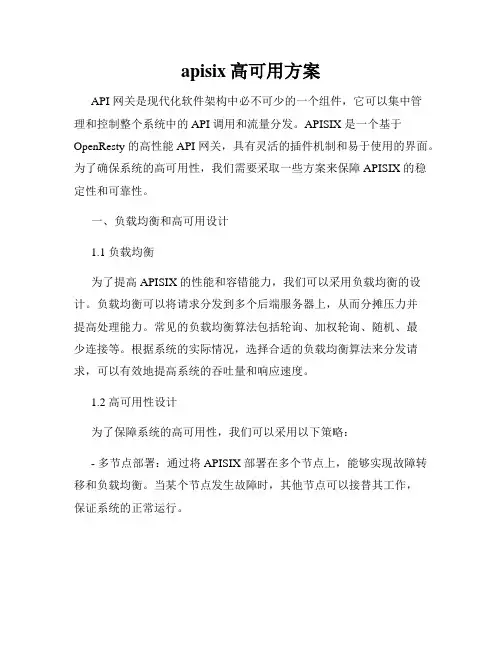 apisix 高可用方案

API 网关是现代化软件架构中必不可少的一个组件，它可以集中管理和控制整个系统中的 API 调用和流量分发。APISIX 是一个基于 OpenResty 的高性能 API 网关，具有灵活的插件机制和易于使用的界面。为了确保系统的高可用性，我们需要采取一些方案来保障 APISIX 的稳定性和可靠性。

一、负载均衡和高可用设计

1.1 负载均衡

为了提高 APISIX 的性能和容错能力，我们可以采用负载均衡的设计。负载均衡可以将请求分发到多个后端服务器上，从而分摊压力并提高处理能力。常见的负载均衡算法包括轮询、加权轮询、随机、最少连接等。根据系统的实际情况，选择合适的负载均衡算法来分发请求，可以有效地提高系统的吞吐量和响应速度。

1.2 高可用性设计

为了保障系统的高可用性，我们可以采用以下策略：

- 多节点部署：通过将 APISIX 部署在多个节点上，能够实现故障转移和负载均衡。当某个节点发生故障时，其他节点可以接替其工作，保证系统的正常运行。